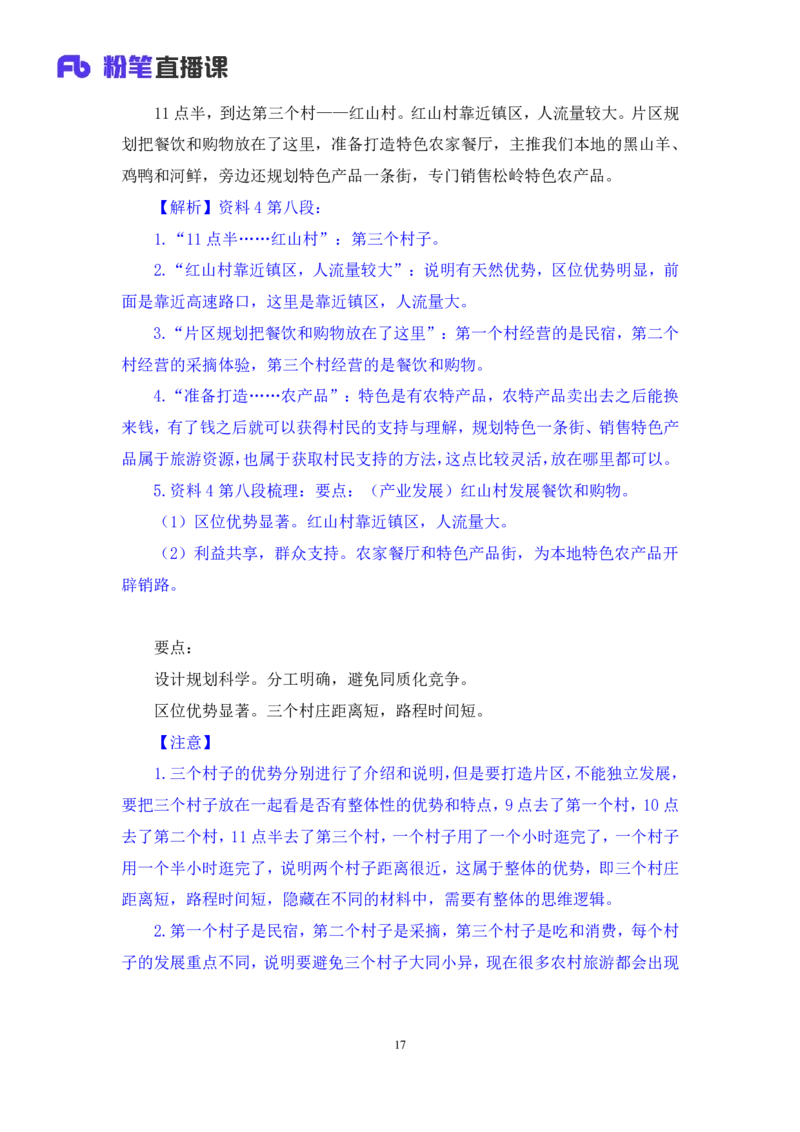 Fb 粉笔直播课

11 点半，到达第三个村——红山村。红山村靠近镇区，人流量较大。片区规划把餐饮和购物放在了这里，准备打造特色农家餐厅，主推我们本地的黑山羊、鸡鸭和河鲜，旁边还规划特色产品一条街，专门销售松岭特色农产品。

【解析】资料 4 第八段：

1.“11 点半……红山村”：第三个村子。

2.“红山村靠近镇区，人流量较大”：说明有天然优势，区位优势明显，前面是靠近高速路口，这里是靠近镇区，人流量大。

3.“片区规划把餐饮和购物放在了这里”：第一个村经营的是民宿，第二个村经营的采摘体验，第三个村经营的是餐饮和购物。

4.“准备打造……农产品”：特色是有农特产品，农特产品卖出去之后能换来钱，有了钱之后就可以获得村民的支持与理解，规划特色一条街、销售特色产品属于旅游资源，也属于获取村民支持的方法，这点比较灵活，放在哪里都可以。

5.资料 4 第八段梳理：要点：（产业发展）红山村发展餐饮和购物。

（1）区位优势显著。红山村靠近镇区，人流量大。

（2）利益共享，群众支持。农家餐厅和特色产品街，为本地特色农产品开辟销路。

要点：

设计规划科学。分工明确，避免同质化竞争。

区位优势显著。三个村庄距离短，路程时间短。

【注意】

1.三个村子的优势分别进行了介绍和说明，但是要打造片区，不能独立发展，要把三个村子放在一起看是否有整体性的优势和特点，9 点去了第一个村，10 点去了第二个村，11 点半去了第三个村，一个村子用了一个小时逛完了，一个村子用一个半小时逛完了，说明两个村子距离很近，这属于整体的优势，即三个村庄距离短，路程时间短，隐藏在不同的材料中，需要有整体的思维逻辑。

2.第一个村子是民宿，第二个村子是采摘，第三个村子是吃和消费，每个村子的发展重点不同，说明要避免三个村子大同小异，现在很多农村旅游都会出现

17